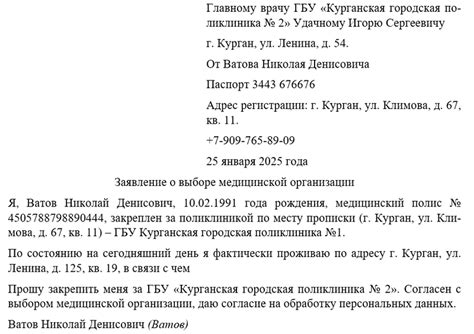 Главному врачу ГБУ «Курганская городская поликлиника № 2» Удачному Игорю Сергеевичу

г. Курган, ул. Ленина, д. 54.

От Ватова Николая Денисовича

Паспорт 3443 676676

Адрес регистрации: г. Курган, ул. Климова, д. 67, кв. 11.

+7-909-765-89-09

25 января 2025 года

Заявление о выборе медицинской организации

Я, Ватов Николай Денисович, 10.02.1991 года рождения, медицинский полис № 4505788798890444, закреплен за поликлиникой по месту прописки (г. Курган, ул. Климова, д. 67, кв. 11) – ГБУ Курганская городская поликлиника №1.

По состоянию на сегодняшний день я фактически проживаю по адресу г. Курган, ул. Ленина, д. 125, кв. 19, в связи с чем

Прошу закрепить меня за ГБУ «Курганская городская поликлиника № 2». Согласен с выбором медицинской организации, даю согласие на обработку персональных данных.

Ватов Николай Денисович (Ватов)